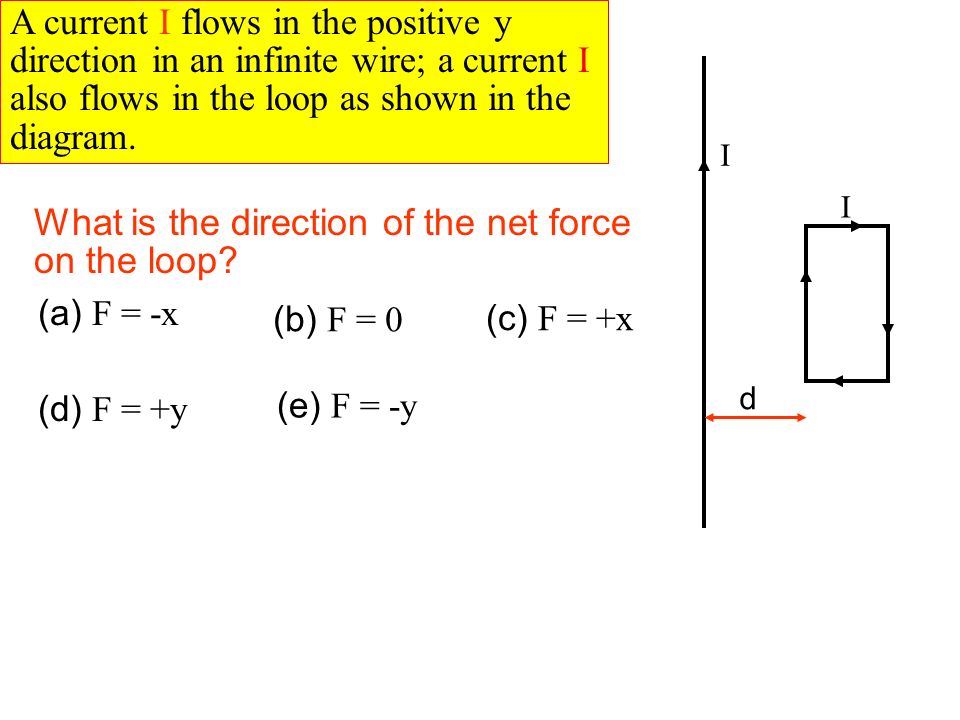 A current I flows in the positive y direction in an infinite wire; a current I also flows in the loop as shown in the diagram.

What is the direction of the net force on the loop?

(a) F = -x

(b) F = 0

(c) F = +x

(d) F = +y

(e) F = -y

I

I

d